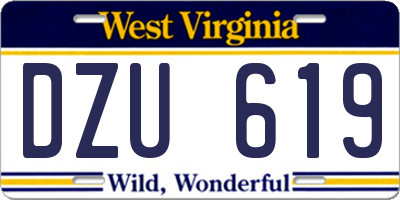 West Virginia

DZU 619

Wild, Wonderful